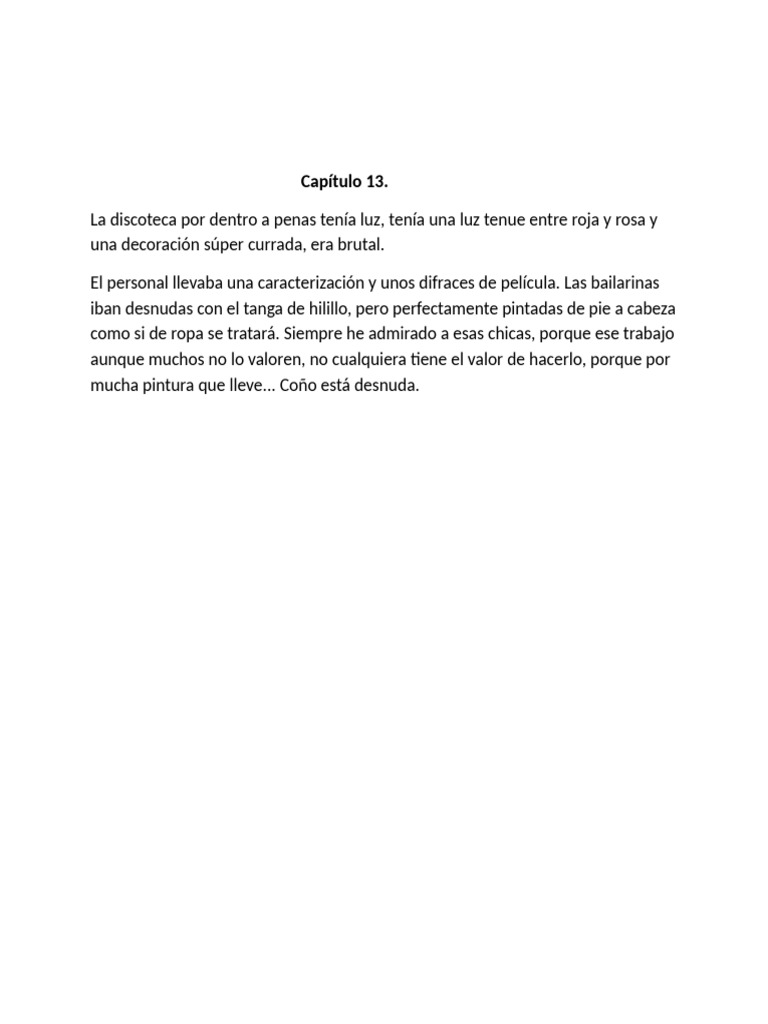 Capítulo 13.

La discoteca por dentro a penas tenía luz, tenía una luz tenue entre roja y rosa y una decoración súper currada, era brutal.

El personal llevaba una caracterización y unos difraces de película. Las bailarinas iban desnudas con el tanga de hilillo, pero perfectamente pintadas de pie a cabeza como si de ropa se tratará. Siempre he admirado a esas chicas, porque ese trabajo aunque muchos no lo valoren, no cualquiera tiene el valor de hacerlo, porque por mucha pintura que lleve… Coño está desnuda.